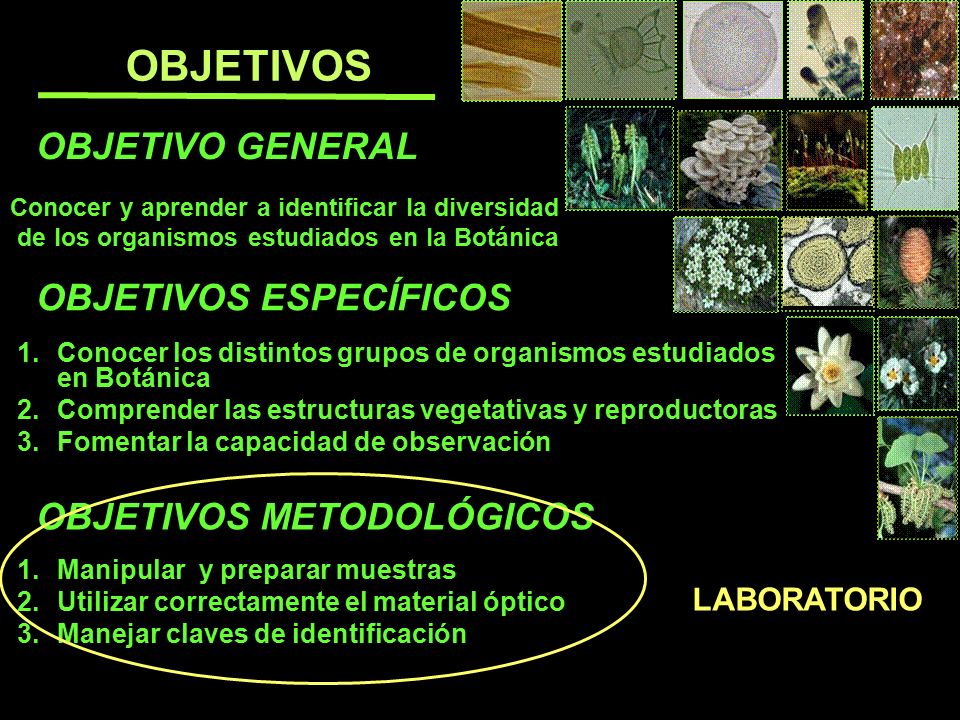 OBJETIVOS

OBJETIVO GENERAL

Conocer y aprender a identificar la diversidad de los organismos estudiados en la Botánica

OBJETIVOS ESPECÍFICOS

1. Conocer los distintos grupos de organismos estudiados en Botánica
2. Comprender las estructuras vegetativas y reproductoras
3. Fomentar la capacidad de observación

OBJETIVOS METODOLÓGICOS

1. Manipular y preparar muestras
2. Utilizar correctamente el material óptico
3. Manejar claves de identificación

LABORATORIO